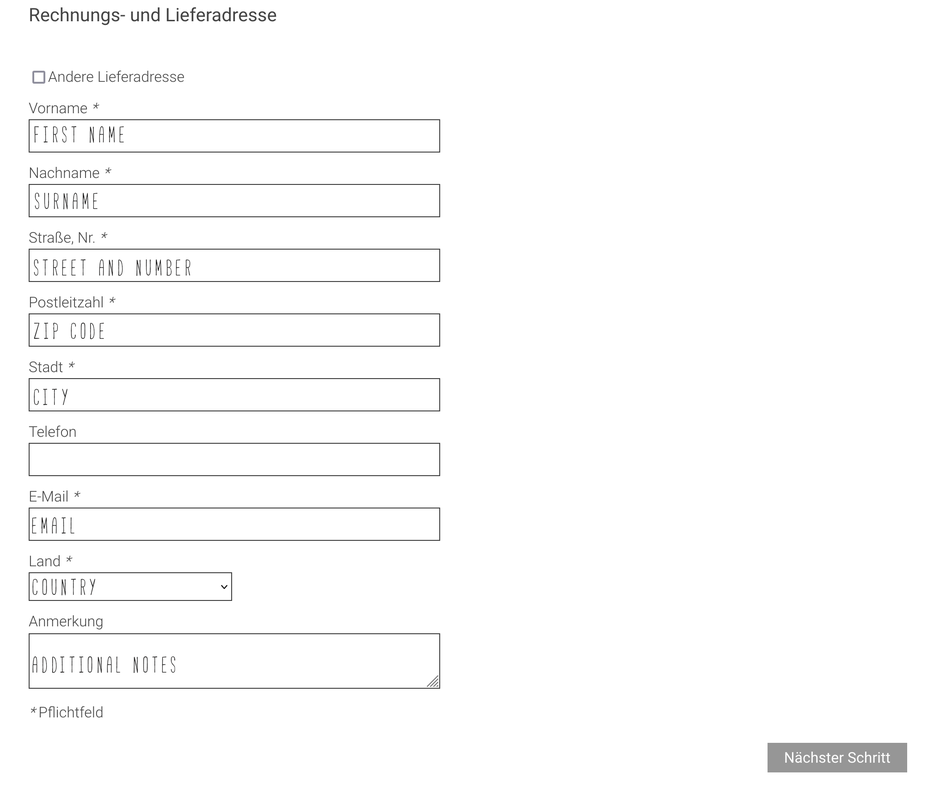 Rechnungs- und Lieferadresse

Andere Lieferadresse

Vorname *

FIRST NAME

Nachname *

SURNAME

Straße, Nr. *

STREET AND NUMBER

Postleitzahl *

ZIP CODE

Stadt *

CITY

Telefon

E-Mail *

EMAIL

Land *

COUNTRY

Anmerkung

ADDITIONAL NOTES

*Pflichtfeld

Nächster Schritt